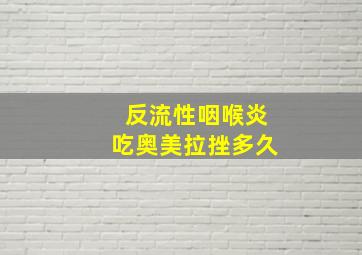 反流性咽喉炎
吃奥美拉挫多久